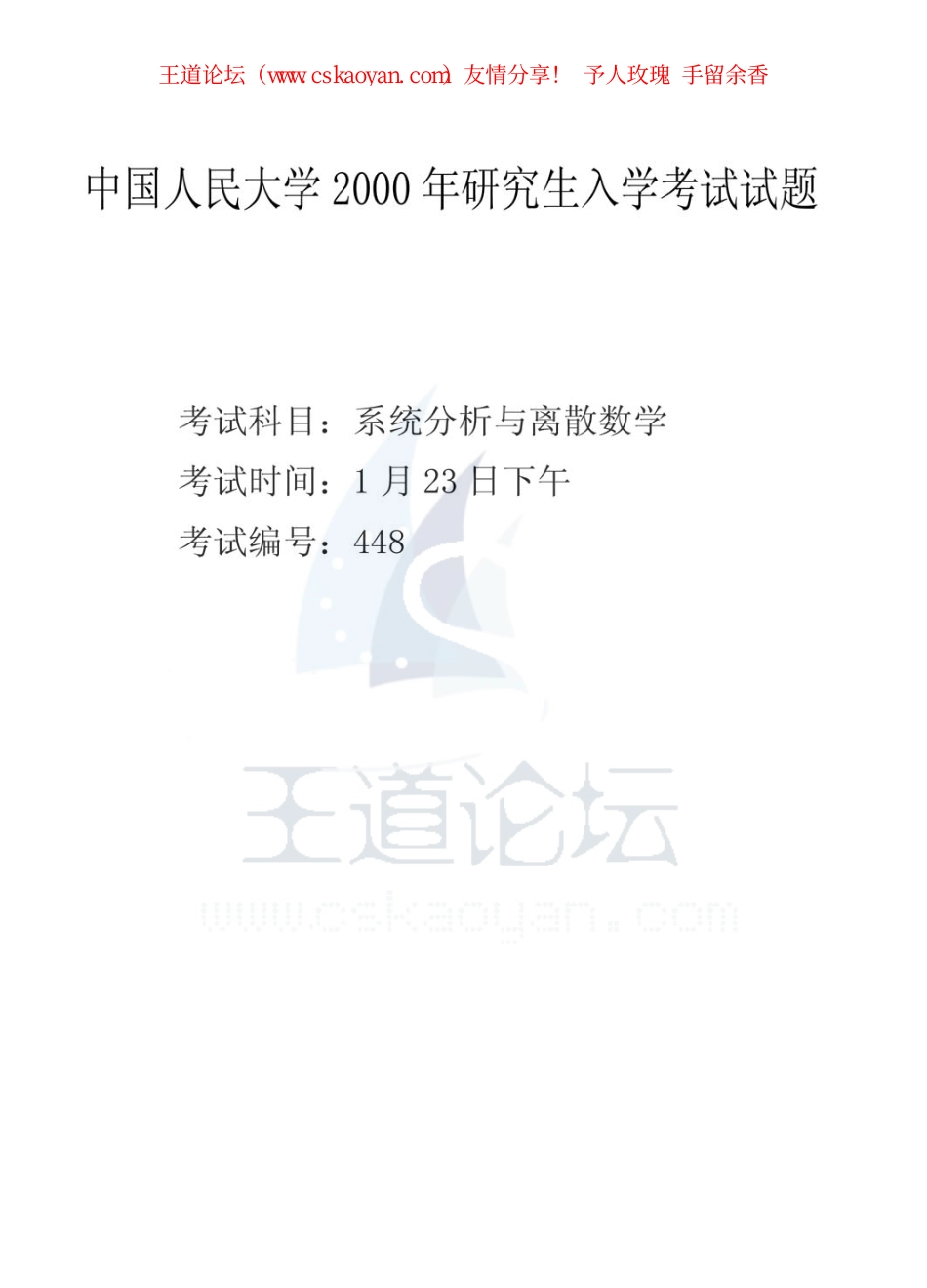 王道论坛（www.cskaoyan.com）友情分享！ 予人玫瑰 手留余香

中国人民大学 2000 年研究生入学考试试题

考试科目：系统分析与离散数学
考试时间：1 月 23 日下午
考试编号：448

王道论坛
www.cskaoyan.com